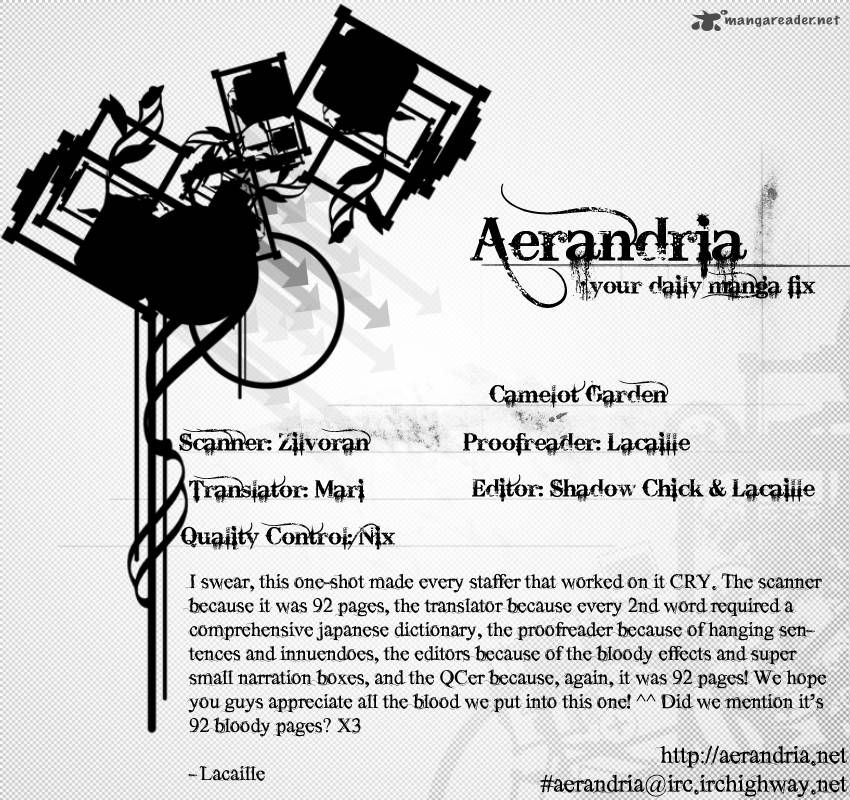 mangareader.net

Aerandria
your daily manga fix

Camelot Garden

Scanner: Zilvoran

Proofreader: Lacaille

Translator: Mari

Editor: Shadow Chick & Lacaille

Quality Control: Nix

I swear, this one-shot made every staffer that worked on it CRY. The scanner because it was 92 pages, the translator because every 2nd word required a comprehensive japanese dictionary, the proofreader because of hanging sentences and innuendoes, the editors because of the bloody effects and super small narration boxes, and the QCer because, again, it was 92 pages! We hope you guys appreciate all the blood we put into this one! ^^ Did we mention it's 92 bloody pages? X3

- Lacaille

http://aerandria.net
#aerandria@irc.irchighway.net